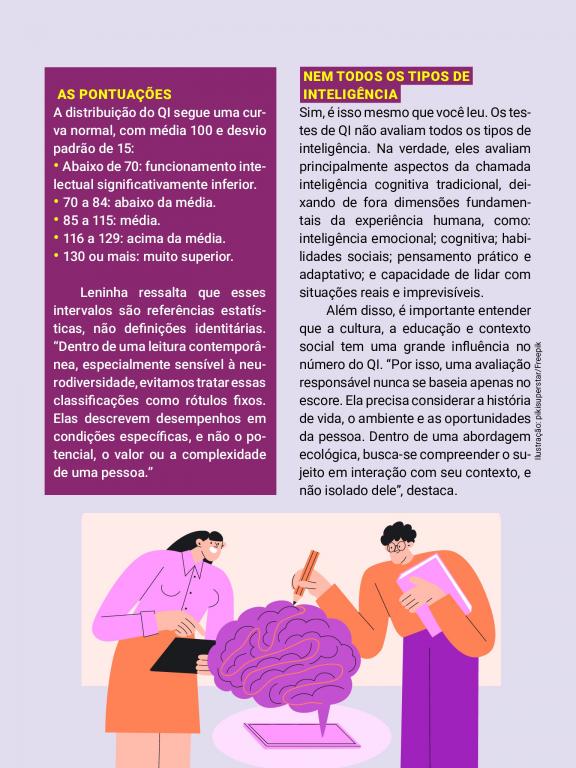 AS PONTUAÇÕES

A distribuição do QI segue uma curva normal, com média 100 e desvio padrão de 15:

• Abaixo de 70: funcionamento intelectual significativamente inferior.
• 70 a 84: abaixo da média.
• 85 a 115: média.
• 116 a 129: acima da média.
• 130 ou mais: muito superior.

Leninha ressalta que esses intervalos são referências estatísticas, não definições identitárias. “Dentro de uma leitura contemporânea, especialmente sensível à neurodiversidade, evitamos tratar essas classificações como rótulos fixos. Elas descrevem desempenhos em condições específicas, e não o potencial, o valor ou a complexidade de uma pessoa.”

NEM TODOS OS TIPOS DE INTELIGÊNCIA

Sim, é isso mesmo que você leu. Os testes de QI não avaliam todos os tipos de inteligência. Na verdade, eles avaliam principalmente aspectos da chamada inteligência cognitiva tradicional, deixando de fora dimensões fundamentais da experiência humana, como: inteligência emocional; cognitiva; habilidades sociais; pensamento prático e adaptativo; e capacidade de lidar com situações reais e imprevisíveis.

Além disso, é importante entender que a cultura, a educação e contexto social tem uma grande influência no número do QI. “Por isso, uma avaliação responsável nunca se baseia apenas no escore. Ela precisa considerar a história de vida, o ambiente e as oportunidades da pessoa. Dentro de uma abordagem ecológica, busca-se compreender o sujeito em interação com seu contexto, e não isolado dele”, destaca.

Ilustração: pikisuperstar/Freepik